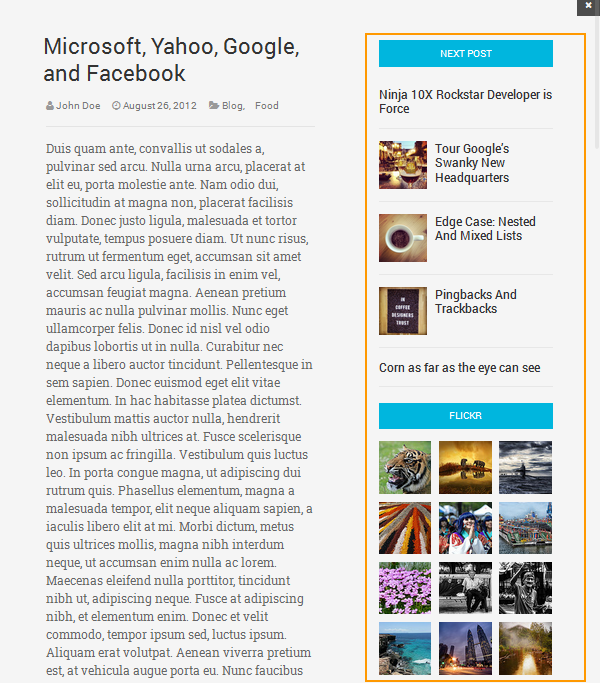 Microsoft, Yahoo, Google, and Facebook

John Doe August 26, 2012 Blog, Food

Duis quam ante, convallis ut sodales a, pulvinar sed arcu. Nulla urna arcu, placerat at elit eu, porta molestie ante. Nam odio dui, sollicitudin at magna non, placerat facilisis diam. Donec justo ligula, malesuada et tortor vulputate, tempus posuere diam. Ut nunc risus, rutrum ut fermentum eget, accumsan sit amet velit. Sed arcu ligula, facilisis in enim vel, accumsan feugiat magna. Aenean pretium mauris ac nulla pulvinar mollis. Nunc eget ullamcorper felis. Donec id nisl vel odio dapibus lobortis ut in nulla. Curabitur nec neque a libero auctor tincidunt. Pellentesque in sem sapien. Donec euismod eget elit vitae elementum. In hac habitasse platea dictumst. Vestibulum mattis auctor nulla, hendrerit malesuada nibh ultrices at. Fusce scelerisque non ipsum ac fringilla. Vestibulum quis luctus leo. In porta congue magna, ut adipiscing dui rutrum quis. Phasellus elementum, magna a malesuada tempor, elit neque aliquam sapien, a iaculis libero elit at mi. Morbi dictum, metus quis ultrices mollis, magna nibh interdum neque, ut accumsan enim nulla ac lorem. Maecenas eleifend nulla porttitor, tincidunt nibh ut, adipiscing neque. Fusce at adipiscing nibh, et elementum enim. Donec et velit commodo, tempor ipsum sed, luctus ipsum. Aliquam erat volutpat. Aenean viverra pretium est, at vehicula augue porta eu. Nunc faucibus

NEXT POST

Ninja 10X Rockstar Developer is Force

Tour Google's Swanky New Headquarters

Edge Case: Nested And Mixed Lists

IN COFFEE DESIGNERS TRUST

Pingbacks And Trackbacks

Corn as far as the eye can see

FLICKR